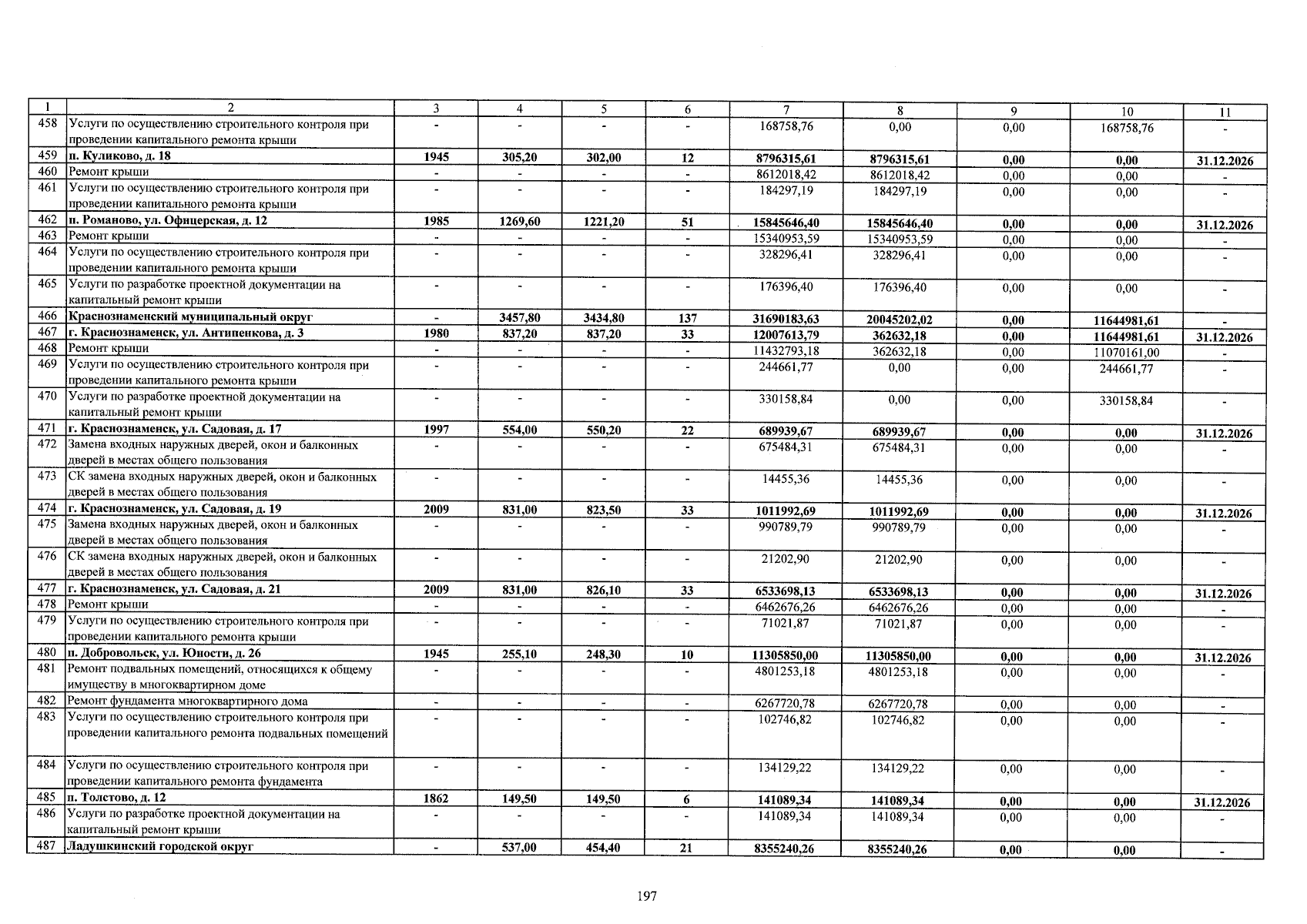 | 1 | 2 | 3 | 4 | 5 | 6 | 7 | 8 | 9 | 10 | 11 |
|---|---|---|---|---|---|---|---|---|---|---|
| 458 | Услуги по осуществлению строительного контроля при проведении капитального ремонта крыши | - | - | - | - | 168758,76 | 0,00 | 0,00 | 168758,76 | - |
| 459 | п. Куликово, д. 18 | 1945 | 305,20 | 302,00 | 12 | 8796315,61 | 8796315,61 | 0,00 | 0,00 | 31.12.2026 |
| 460 | Ремонт крыши | - | - | - | - | 8612018,42 | 8612018,42 | 0,00 | 0,00 | - |
| 461 | Услуги по осуществлению строительного контроля при проведении капитального ремонта крыши | - | - | - | - | 184297,19 | 184297,19 | 0,00 | 0,00 | - |
| 462 | п. Романово, ул. Офицерская, д. 12 | 1985 | 1269,60 | 1221,20 | 51 | 15845646,40 | 15845646,40 | 0,00 | 0,00 | 31.12.2026 |
| 463 | Ремонт крыши | - | - | - | - | 15340953,59 | 15340953,59 | 0,00 | 0,00 | - |
| 464 | Услуги по осуществлению строительного контроля при проведении капитального ремонта крыши | - | - | - | - | 328296,41 | 328296,41 | 0,00 | 0,00 | - |
| 465 | Услуги по разработке проектной документации на капитальный ремонт крыши | - | - | - | - | 176396,40 | 176396,40 | 0,00 | 0,00 | - |
| 466 | Краснознаменский муниципальный округ | - | 3457,80 | 3434,80 | 137 | 31690183,63 | 20045202,02 | 0,00 | 11644981,61 | - |
| 467 | г. Краснознаменск, ул. Антипенкова, д. 3 | 1980 | 837,20 | 837,20 | 33 | 12007613,79 | 362632,18 | 0,00 | 11644981,61 | 31.12.2026 |
| 468 | Ремонт крыши | - | - | - | - | 11432793,18 | 362632,18 | 0,00 | 11070161,00 | - |
| 469 | Услуги по осуществлению строительного контроля при проведении капитального ремонта крыши | - | - | - | - | 244661,77 | 0,00 | 0,00 | 244661,77 | - |
| 470 | Услуги по разработке проектной документации на капитальный ремонт крыши | - | - | - | - | 330158,84 | 0,00 | 0,00 | 330158,84 | - |
| 471 | г. Краснознаменск, ул. Садовая, д. 17 | 1997 | 554,00 | 550,20 | 22 | 689939,67 | 689939,67 | 0,00 | 0,00 | 31.12.2026 |
| 472 | Замена входных наружных дверей, окон и балконных дверей в местах общего пользования | - | - | - | - | 675484,31 | 675484,31 | 0,00 | 0,00 | - |
| 473 | СК замена входных наружных дверей, окон и балконных дверей в местах общего пользования | - | - | - | - | 14455,36 | 14455,36 | 0,00 | 0,00 | - |
| 474 | г. Краснознаменск, ул. Садовая, д. 19 | 2009 | 831,00 | 823,50 | 33 | 1011992,69 | 1011992,69 | 0,00 | 0,00 | 31.12.2026 |
| 475 | Замена входных наружных дверей, окон и балконных дверей в местах общего пользования | - | - | - | - | 990789,79 | 990789,79 | 0,00 | 0,00 | - |
| 476 | СК замена входных наружных дверей, окон и балконных дверей в местах общего пользования | - | - | - | - | 21202,90 | 21202,90 | 0,00 | 0,00 | - |
| 477 | г. Краснознаменск, ул. Садовая, д. 21 | 2009 | 831,00 | 826,10 | 33 | 6533698,13 | 6533698,13 | 0,00 | 0,00 | 31.12.2026 |
| 478 | Ремонт крыши | - | - | - | - | 6462676,26 | 6462676,26 | 0,00 | 0,00 | - |
| 479 | Услуги по осуществлению строительного контроля при проведении капитального ремонта крыши | - | - | - | - | 71021,87 | 71021,87 | 0,00 | 0,00 | - |
| 480 | п. Добровольск, ул. Юности, д. 26 | 1945 | 255,10 | 248,30 | 10 | 11305850,00 | 11305850,00 | 0,00 | 0,00 | 31.12.2026 |
| 481 | Ремонт подвальных помещений, относящихся к общему имуществу в многоквартирном доме | - | - | - | - | 4801253,18 | 4801253,18 | 0,00 | 0,00 | - |
| 482 | Ремонт фундамента многоквартирного дома | - | - | - | - | 6267720,78 | 6267720,78 | 0,00 | 0,00 | - |
| 483 | Услуги по осуществлению строительного контроля при проведении капитального ремонта подвальных помещений | - | - | - | - | 102746,82 | 102746,82 | 0,00 | 0,00 | - |
| 484 | Услуги по осуществлению строительного контроля при проведении капитального ремонта фундамента | - | - | - | - | 134129,22 | 134129,22 | 0,00 | 0,00 | - |
| 485 | п. Толстово, д. 12 | 1862 | 149,50 | 149,50 | 6 | 141089,34 | 141089,34 | 0,00 | 0,00 | 31.12.2026 |
| 486 | Услуги по разработке проектной документации на капитальный ремонт крыши | - | - | - | - | 141089,34 | 141089,34 | 0,00 | 0,00 | - |
| 487 | Ладушкинский городской округ | - | 537,00 | 454,40 | 21 | 8355240,26 | 8355240,26 | 0,00 | 0,00 | - |

197